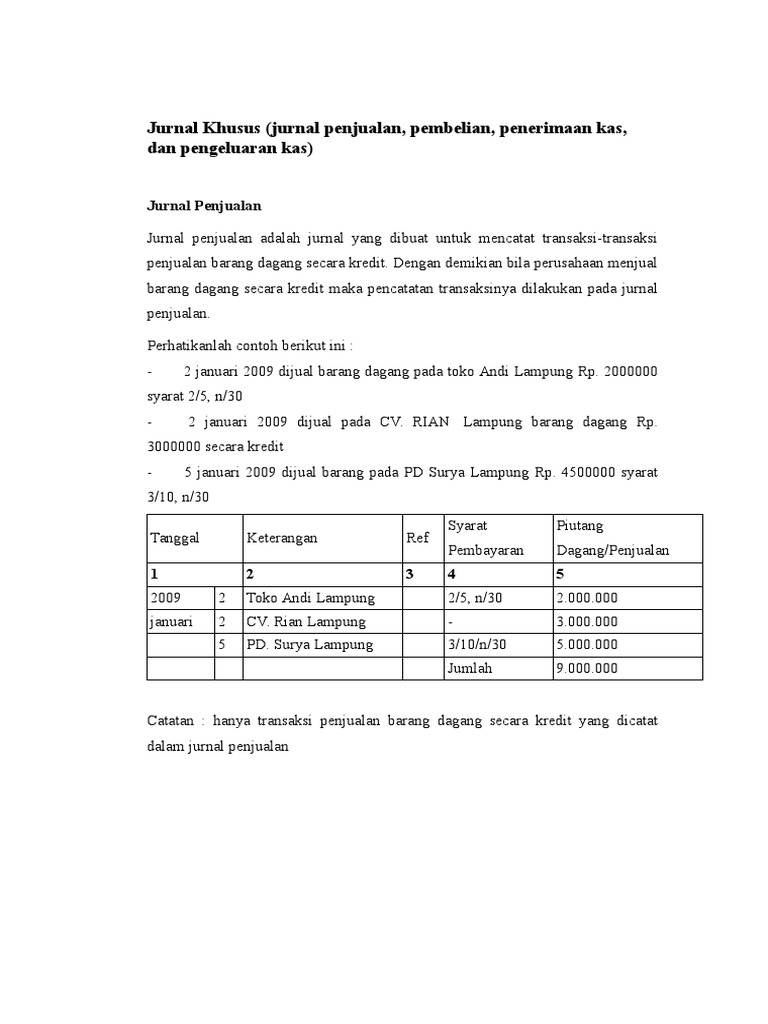 Jurnal Khusus (jurnal penjualan, pembelian, penerimaan kas, dan pengeluaran kas)

Jurnal Penjualan

Jurnal penjualan adalah jurnal yang dibuat untuk mencatat transaksi-transaksi penjualan barang dagang secara kredit. Dengan demikian bila perusahaan menjual barang dagang secara kredit maka pencatatan transaksinya dilakukan pada jurnal penjualan.

Perhatikanlah contoh berikut ini :

- 2 januari 2009 dijual barang dagang pada toko Andi Lampung Rp. 2000000 syarat 2/5, n/30

- 2 januari 2009 dijual pada CV. RIAN Lampung barang dagang Rp. 3000000 secara kredit

- 5 januari 2009 dijual barang pada PD Surya Lampung Rp. 4500000 syarat 3/10, n/30

| Tanggal | | Keterangan | Ref | Syarat Pembayaran | Piutang Dagang/Penjualan |
|---|---|---|---|---|---|
| 1 | | 2 | 3 | 4 | 5 |
| 2009 | 2 | Toko Andi Lampung | | 2/5, n/30 | 2.000.000 |
| januari | 2 | CV. Rian Lampung | | - | 3.000.000 |
| | 5 | PD. Surya Lampung | | 3/10/n/30 | 5.000.000 |
| | | | | Jumlah | 9.000.000 |

Catatan : hanya transaksi penjualan barang dagang secara kredit yang dicatat dalam jurnal penjualan